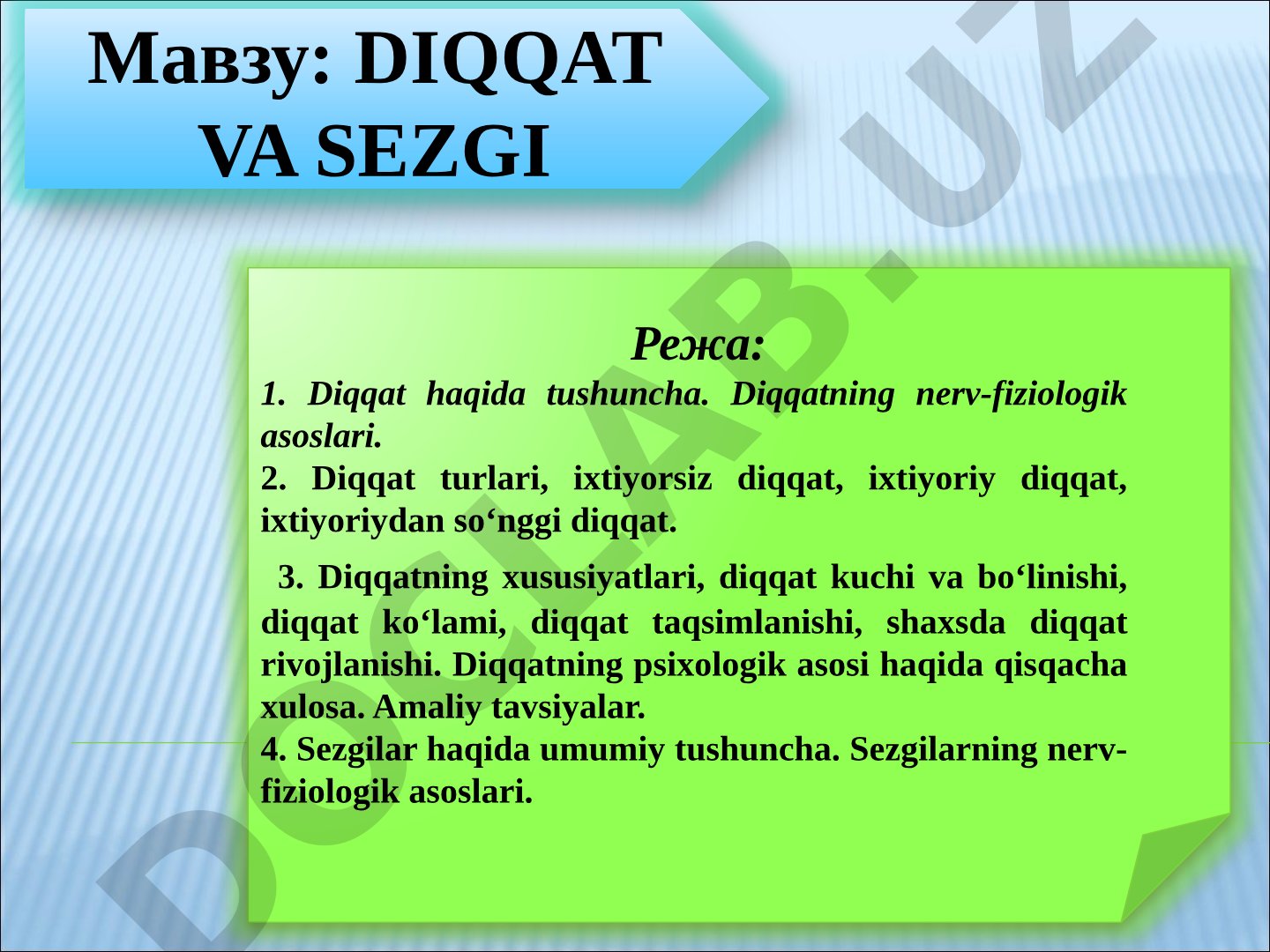 Мавзу: DIQQAT VA SEZGI

Режа:

1. Diqqat haqida tushuncha. Diqqatning nerv-fiziologik asoslari.

2. Diqqat turlari, ixtiyorsiz diqqat, ixtiyoriy diqqat, ixtiyoriydan so‘nggi diqqat.

3. Diqqatning xususiyatlari, diqqat kuchi va bo‘linishi, diqqat ko‘lami, diqqat taqsimlanishi, shaxsda diqqat rivojlanishi. Diqqatning psixologik asosi haqida qisqacha xulosa. Amaliy tavsiyalar.

4. Sezgilar haqida umumiy tushuncha. Sezgilarning nerv-fiziologik asoslari.

DOCLAB.UZ